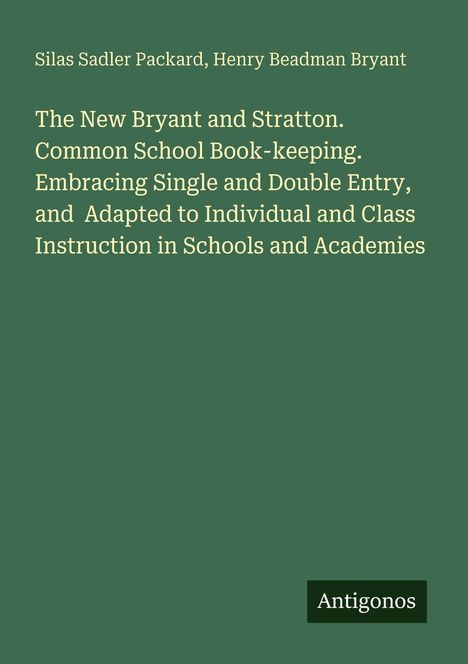 Silas Sadler Packard, Henry Beadman Bryant

The New Bryant and Stratton. Common School Book-keeping. Embracing Single and Double Entry, and Adapted to Individual and Class Instruction in Schools and Academies

Antigonos